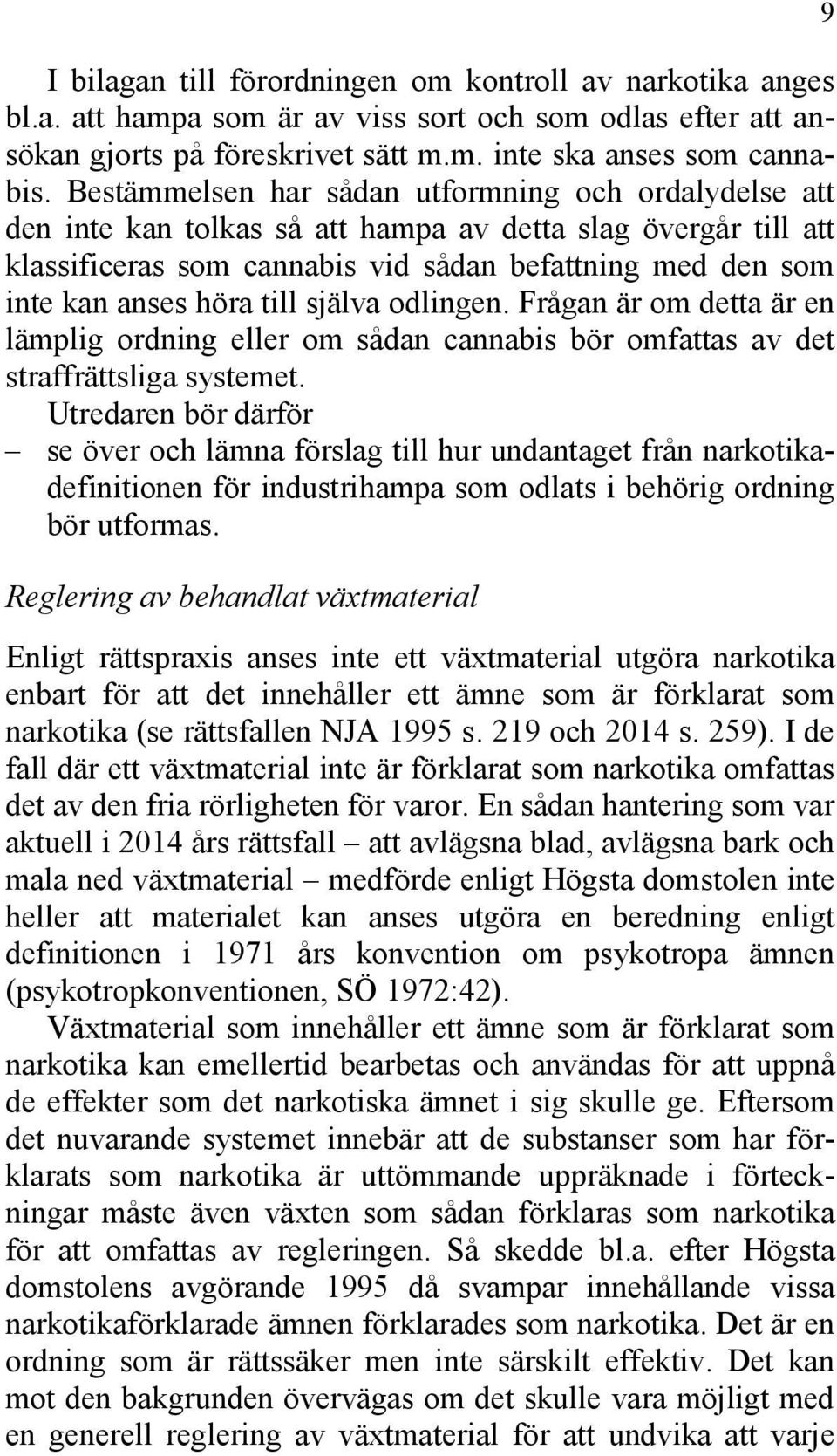 9

I bilagan till förordningen om kontroll av narkotika anges bl.a. att hampa som är av viss sort och som odlas efter att ansökan gjorts på föreskrivet sätt m.m. inte ska anses som cannabis. Bestämmelsen har sådan utformning och ordalydelse att den inte kan tolkas så att hampa av detta slag övergår till att klassificeras som cannabis vid sådan befattning med den som inte kan anses höra till själva odlingen. Frågan är om detta är en lämplig ordning eller om sådan cannabis bör omfattas av det straffrättsliga systemet.

Utredaren bör därför

– se över och lämna förslag till hur undantaget från narkotikadefinitionen för industrihampa som odlats i behörig ordning bör utformas.

Reglering av behandlat växtmaterial

Enligt rättspraxis anses inte ett växtmaterial utgöra narkotika enbart för att det innehåller ett ämne som är förklarat som narkotika (se rättsfallen NJA 1995 s. 219 och 2014 s. 259). I de fall där ett växtmaterial inte är förklarat som narkotika omfattas det av den fria rörligheten för varor. En sådan hantering som var aktuell i 2014 års rättsfall – att avlägsna blad, avlägsna bark och mala ned växtmaterial – medförde enligt Högsta domstolen inte heller att materialet kan anses utgöra en beredning enligt definitionen i 1971 års konvention om psykotropa ämnen (psykotropkonventionen, SÖ 1972:42).

Växtmaterial som innehåller ett ämne som är förklarat som narkotika kan emellertid bearbetas och användas för att uppnå de effekter som det narkotiska ämnet i sig skulle ge. Eftersom det nuvarande systemet innebär att de substanser som har förklarats som narkotika är uttömmande uppräknade i förteckningar måste även växten som sådan förklaras som narkotika för att omfattas av regleringen. Så skedde bl.a. efter Högsta domstolens avgörande 1995 då svampar innehållande vissa narkotikaförklarade ämnen förklarades som narkotika. Det är en ordning som är rättssäker men inte särskilt effektiv. Det kan mot den bakgrunden övervägas om det skulle vara möjligt med en generell reglering av växtmaterial för att undvika att varje